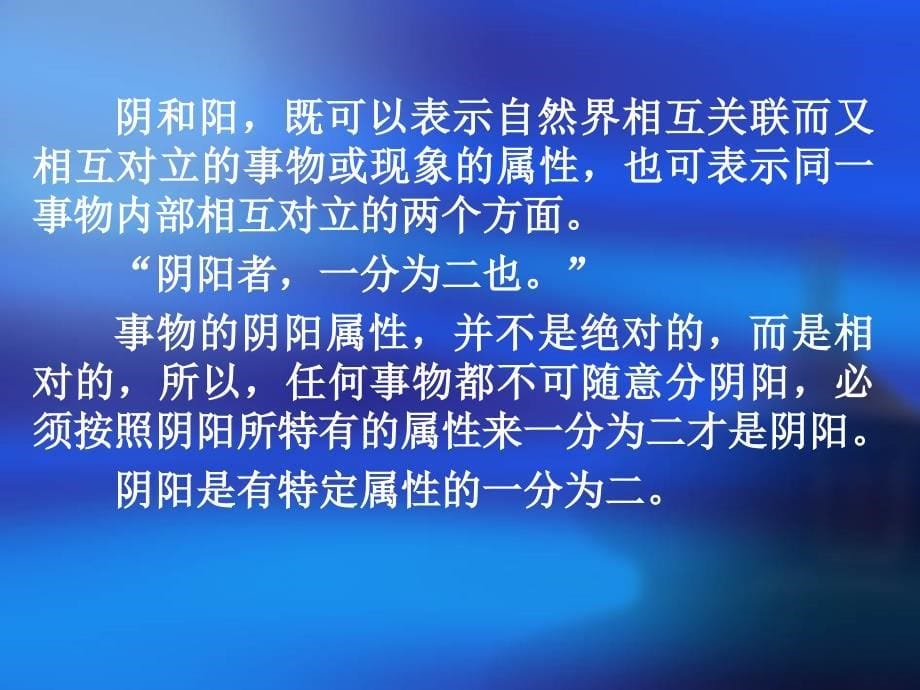 阴和阳，既可以表示自然界相互关联而又相互对立的事物或现象的属性，也可表示同一事物内部相互对立的两个方面。

“阴阳者，一分为二也。”

事物的阴阳属性，并不是绝对的，而是相对的，所以，任何事物都不可随意分阴阳，必须按照阴阳所特有的属性来一分为二才是阴阳。

阴阳是有特定属性的一分为二。